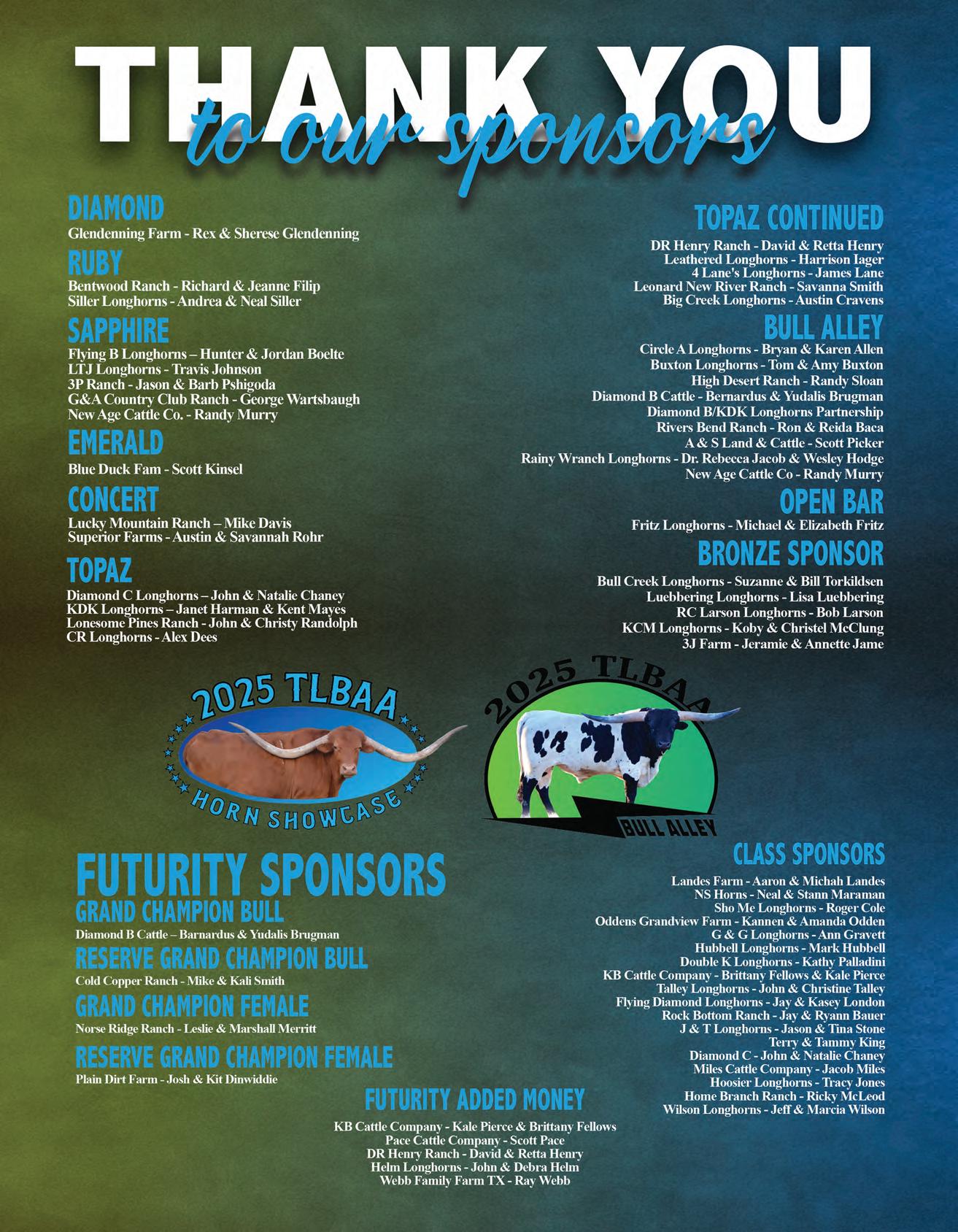 THANK YOU
to our sponsors

DIAMOND
Glendenning Farm - Rex & Sherese Glendenning

RUBY
Bentwood Ranch - Richard & Jeanne Filip
Siller Longhorns - Andrea & Neal Siller

SAPPHIRE
Flying B Longhorns – Hunter & Jordan Boelte
LTJ Longhorns - Travis Johnson
3P Ranch - Jason & Barb Pshigoda
G&A Country Club Ranch - George Wartsbaugh
New Age Cattle Co. - Randy Murry

EMERALD
Blue Duck Fam - Scott Kinsel

CONCERT
Lucky Mountain Ranch – Mike Davis
Superior Farms - Austin & Savannah Rohr

TOPAZ
Diamond C Longhorns – John & Natalie Chaney
KDK Longhorns – Janet Harman & Kent Mayes
Lonesome Pines Ranch - John & Christy Randolph
CR Longhorns - Alex Dees

TOPAZ CONTINUED
DR Henry Ranch - David & Retta Henry
Leathered Longhorns - Harrison Iager
4 Lane's Longhorns - James Lane
Leonard New River Ranch - Savanna Smith
Big Creek Longhorns - Austin Cravens

BULL ALLEY
Circle A Longhorns - Bryan & Karen Allen
Buxton Longhorns - Tom & Amy Buxton
High Desert Ranch - Randy Sloan
Diamond B Cattle - Bernardus & Yudalis Brugman
Diamond B/KDK Longhorns Partnership
Rivers Bend Ranch - Ron & Reida Baca
A & S Land & Cattle - Scott Picker
Rainy Wranch Longhorns - Dr. Rebecca Jacob & Wesley Hodge
New Age Cattle Co - Randy Murry

OPEN BAR
Fritz Longhorns - Michael & Elizabeth Fritz

BRONZE SPONSOR
Bull Creek Longhorns - Suzanne & Bill Torkildsen
Luebbering Longhorns - Lisa Luebbering
RC Larson Longhorns - Bob Larson
KCM Longhorns - Koby & Christel McClung
3J Farm - Jeramie & Annette Jame

2025 TLBAA
HORN SHOWCASE

2025 TLBAA
BULL ALLEY

FUTURITY SPONSORS
GRAND CHAMPION BULL
Diamond B Cattle – Barnardus & Yudalis Brugman
RESERVE GRAND CHAMPION BULL
Cold Copper Ranch - Mike & Kali Smith
GRAND CHAMPION FEMALE
Norse Ridge Ranch - Leslie & Marshall Merritt
RESERVE GRAND CHAMPION FEMALE
Plain Dirt Farm - Josh & Kit Dinwiddie

FUTURITY ADDED MONEY
KB Cattle Company - Kale Pierce & Brittany Fellows
Pace Cattle Company - Scott Pace
DR Henry Ranch - David & Retta Henry
Helm Longhorns - John & Debra Helm
Webb Family Farm TX - Ray Webb

CLASS SPONSORS
Landes Farm - Aaron & Michah Landes
NS Horns - Neal & Stann Maraman
Sho Me Longhorns - Roger Cole
Oddens Grandview Farm - Kannen & Amanda Odden
G & G Longhorns - Ann Gravett
Hubbell Longhorns - Mark Hubbell
Double K Longhorns - Kathy Palladini
KB Cattle Company - Brittany Fellows & Kale Pierce
Talley Longhorns - John & Christine Talley
Flying Diamond Longhorns - Jay & Kasey London
Rock Bottom Ranch - Jay & Ryann Bauer
J & T Longhorns - Jason & Tina Stone
Terry & Tammy King
Diamond C - John & Natalie Chaney
Miles Cattle Company - Jacob Miles
Hoosier Longhorns - Tracy Jones
Home Branch Ranch - Ricky McLeod
Wilson Longhorns - Jeff & Marcia Wilson